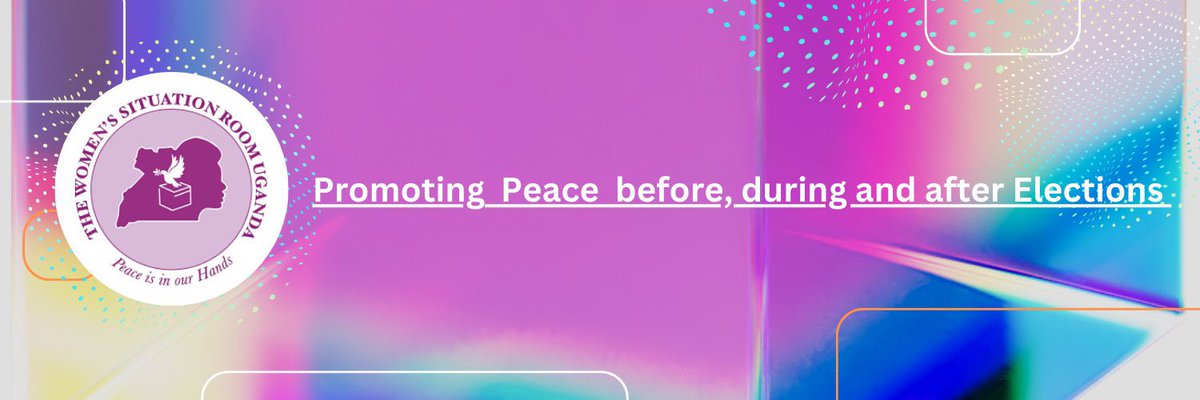 THE WOMEN'S SITUATION ROOM UGANDA

Peace is in our Hands

Promoting Peace before, during and after Elections